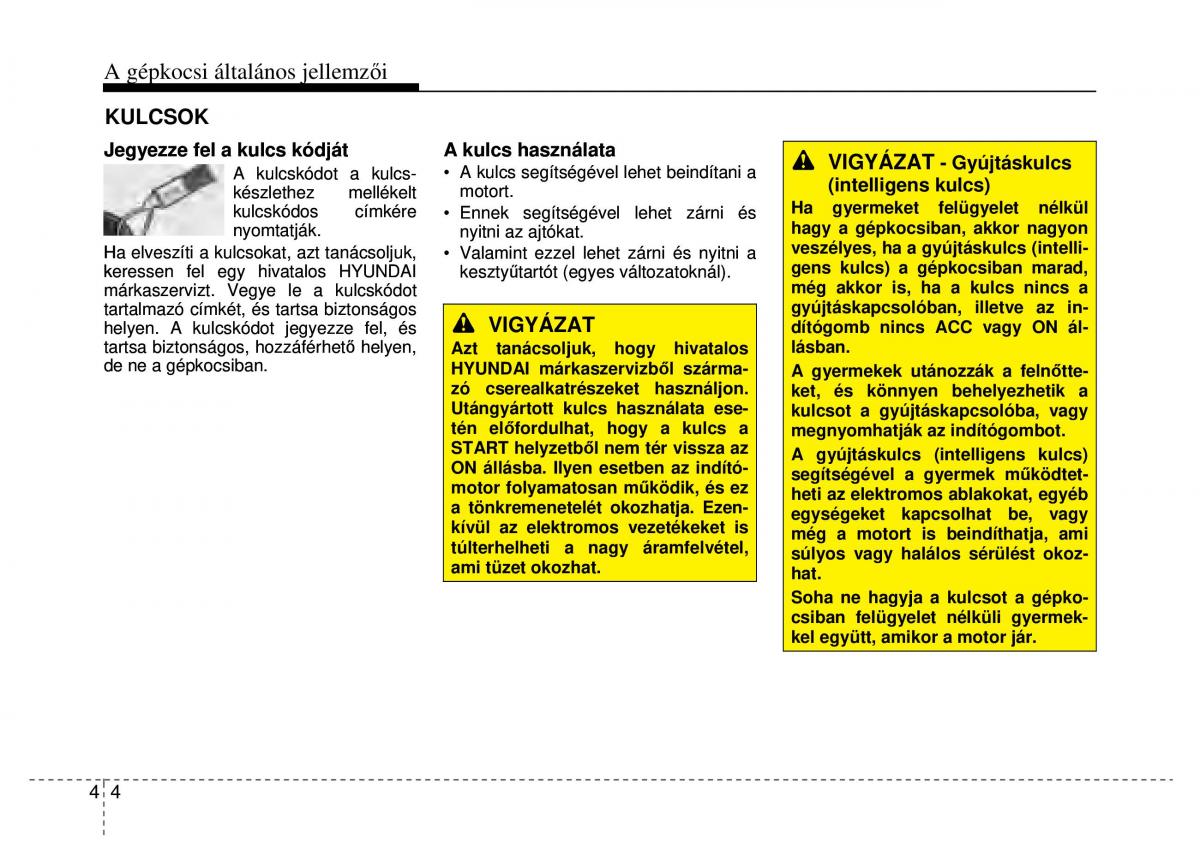 A gépkocsi általános jellemzői

KULCSOK

Jegyezze fel a kulcs kódját

A kulcskódot a kulcskészlethez mellékelt kulcskódos címkére nyomtatják.

Ha elveszíti a kulcsokat, azt tanácsoljuk, keressen fel egy hivatalos HYUNDAI márkaszervizt. Vegye le a kulcskódot tartalmazó címkét, és tartsa biztonságos helyen. A kulcskódot jegyezze fel, és tartsa biztonságos, hozzáférhető helyen, de ne a gépkocsiban.

A kulcs használata

• A kulcs segítségével lehet beindítani a motort.
• Ennek segítségével lehet zárni és nyitni az ajtókat.
• Valamint ezzel lehet zárni és nyitni a kesztyűtartót (egyes változatoknál).

VIGYÁZAT

Azt tanácsoljuk, hogy hivatalos HYUNDAI márkaszervizből származó cserealkatrészeket használjon. Utángyártott kulcs használata esetén előfordulhat, hogy a kulcs a START helyzetből nem tér vissza az ON állásba. Ilyen esetben az indítómotor folyamatosan működik, és ez a tönkremenetelét okozhatja. Ezenkívül az elektromos vezetékeket is túlterhelheti a nagy áramfelvétel, ami tüzet okozhat.

VIGYÁZAT - Gyújtáskulcs (intelligens kulcs)

Ha gyermeket felügyelet nélkül hagy a gépkocsiban, akkor nagyon veszélyes, ha a gyújtáskulcs (intelligens kulcs) a gépkocsiban marad, még akkor is, ha a kulcs nincs a gyújtáskapcsolóban, illetve az indítógomb nincs ACC vagy ON állásban.

A gyermekek utánozzák a felnőtteket, és könnyen behelyezhetik a kulcsot a gyújtáskapcsolóba, vagy megnyomhatják az indítógombot.

A gyújtáskulcs (intelligens kulcs) segítségével a gyermek működtetheti az elektromos ablakokat, egyéb egységeket kapcsolhat be, vagy még a motort is beindíthatja, ami súlyos vagy halálos sérülést okozhat.

Soha ne hagyja a kulcsot a gépkocsiban felügyelet nélküli gyermekkel együtt, amikor a motor jár.

4 4